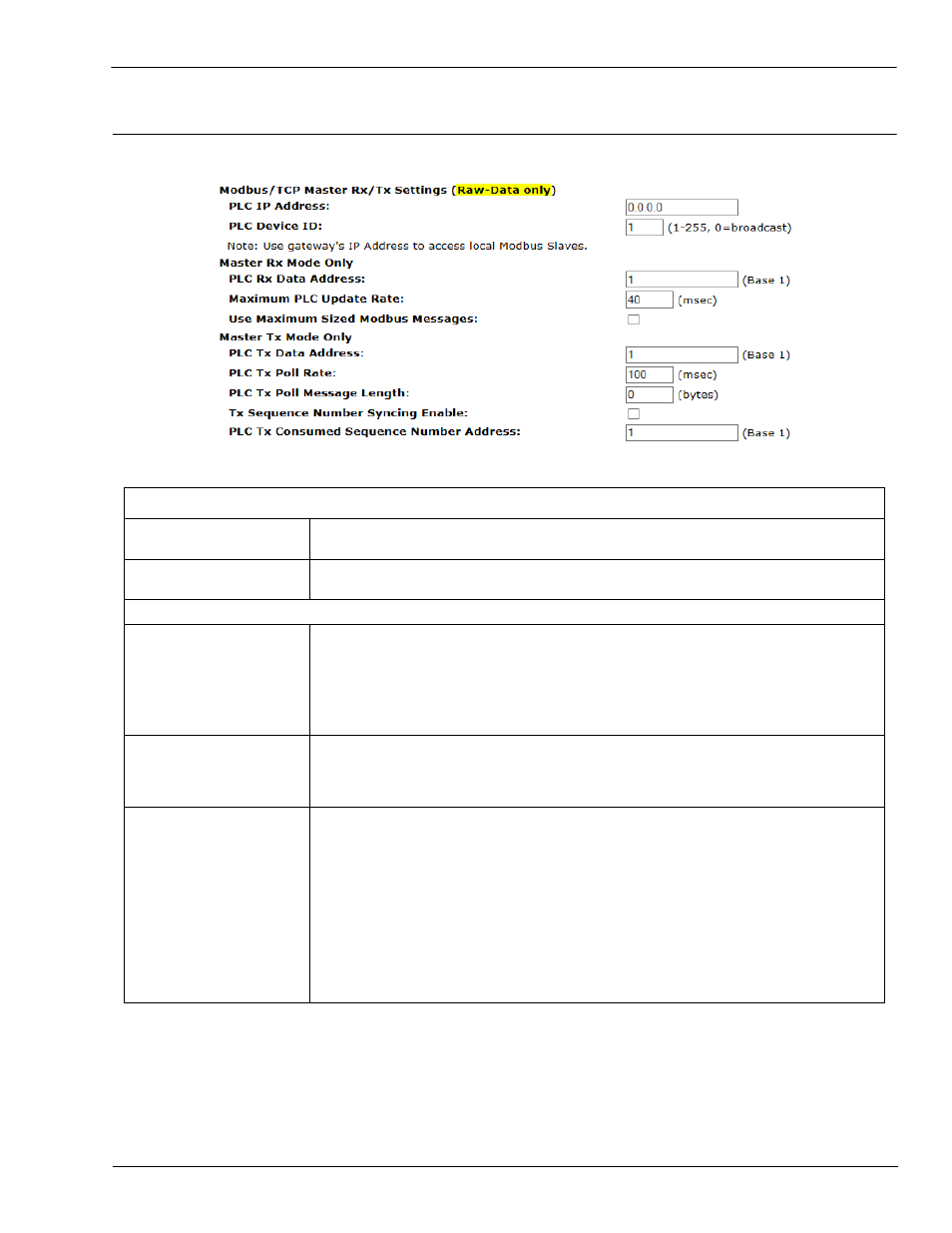 Modbus/TCP Master Rx/Tx Settings (Raw-Data only)

PLC IP Address: 0.0.0.0

PLC Device ID: 1 (1-255, 0=broadcast)

Note: Use gateway's IP Address to access local Modbus Slaves.

Master Rx Mode Only

PLC Rx Data Address: 1 (Base 1)

Maximum PLC Update Rate: 40 (msec)

Use Maximum Sized Modbus Messages:

Master Tx Mode Only

PLC Tx Data Address: 1 (Base 1)

PLC Tx Poll Rate: 100 (msec)

PLC Tx Poll Message Length: 0 (bytes)

Tx Sequence Number Syncing Enable:

PLC Tx Consumed Sequence Number Address: 1 (Base 1)